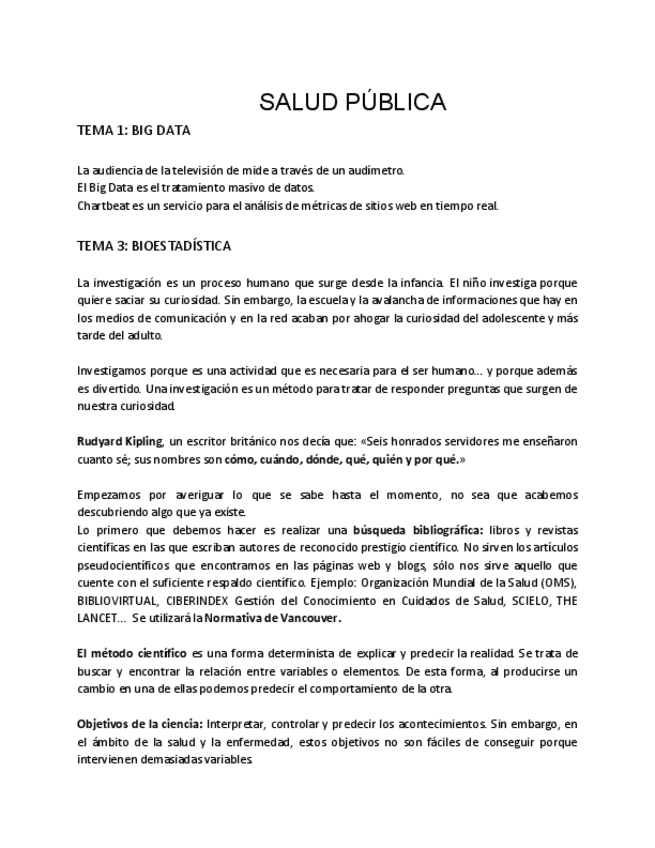 SALUD PÚBLICA

TEMA 1: BIG DATA

La audiencia de la televisión de mide a través de un audímetro.
El Big Data es el tratamiento masivo de datos.
Chartbeat es un servicio para el análisis de métricas de sitios web en tiempo real.

TEMA 3: BIOESTADÍSTICA

La investigación es un proceso humano que surge desde la infancia. El niño investiga porque quiere saciar su curiosidad. Sin embargo, la escuela y la avalancha de informaciones que hay en los medios de comunicación y en la red acaban por ahogar la curiosidad del adolescente y más tarde del adulto.

Investigamos porque es una actividad que es necesaria para el ser humano… y porque además es divertido. Una investigación es un método para tratar de responder preguntas que surgen de nuestra curiosidad.

Rudyard Kipling, un escritor británico nos decía que: «Seis honrados servidores me enseñaron cuanto sé; sus nombres son cómo, cuándo, dónde, qué, quién y por qué.»

Empezamos por averiguar lo que se sabe hasta el momento, no sea que acabemos descubriendo algo que ya existe.
Lo primero que debemos hacer es realizar una búsqueda bibliográfica: libros y revistas científicas en las que escriban autores de reconocido prestigio científico. No sirven los artículos pseudocientíficos que encontramos en las páginas web y blogs, sólo nos sirve aquello que cuente con el suficiente respaldo científico. Ejemplo: Organización Mundial de la Salud (OMS), BIBLIOVIRTUAL, CIBERINDEX Gestión del Conocimiento en Cuidados de Salud, SCIELO, THE LANCET… Se utilizará la Normativa de Vancouver.

El método científico es una forma determinista de explicar y predecir la realidad. Se trata de buscar y encontrar la relación entre variables o elementos. De esta forma, al producirse un cambio en una de ellas podemos predecir el comportamiento de la otra.

Objetivos de la ciencia: Interpretar, controlar y predecir los acontecimientos. Sin embargo, en el ámbito de la salud y la enfermedad, estos objetivos no son fáciles de conseguir porque intervienen demasiadas variables.